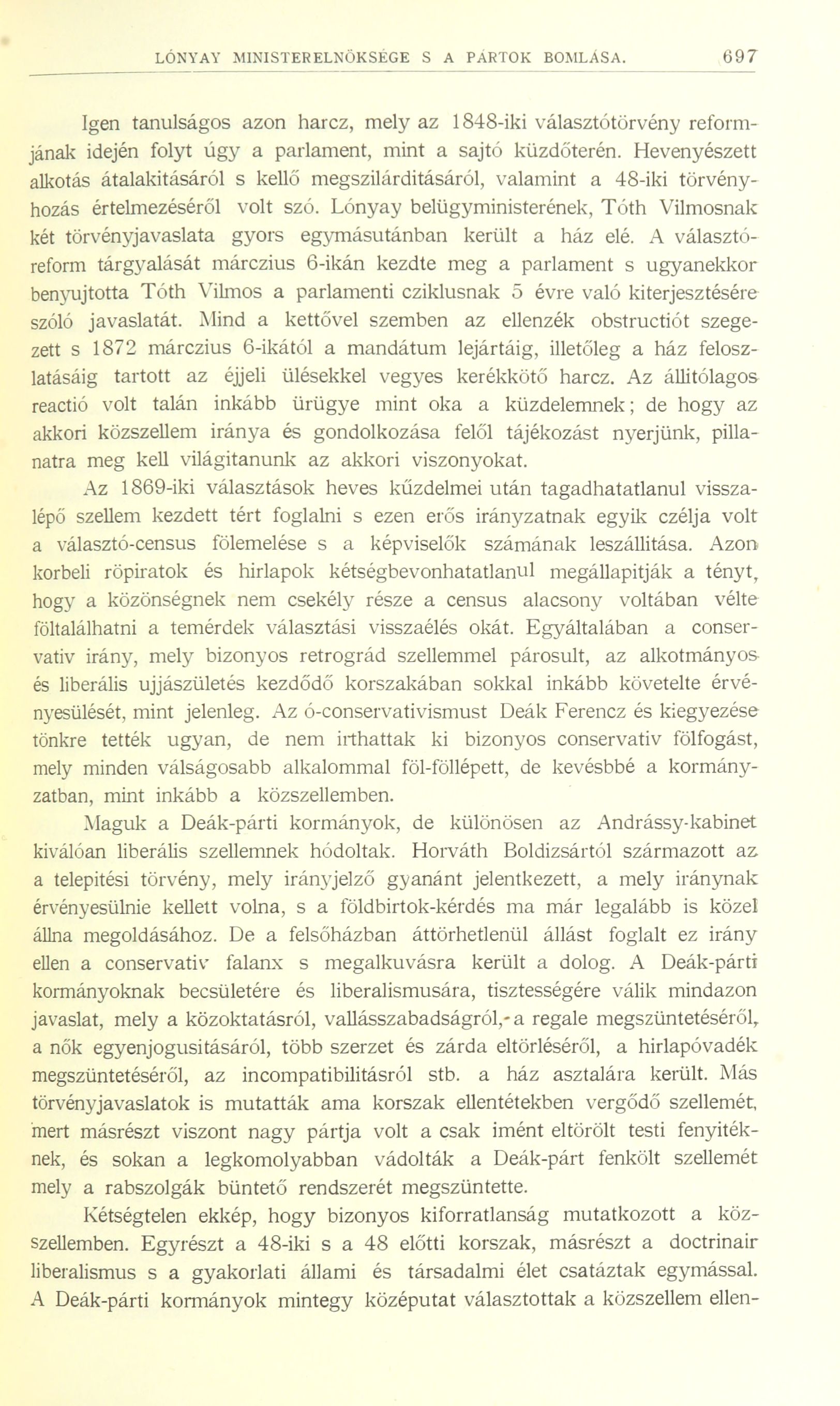 LÓNYAY MINISTERELNÖKSÉGE S A PÁRTOK BOMLÁSA. 697

Igen tanulságos azon harcz, mely az 1848-iki választótörvény reformjának idején folyt úgy a parlament, mint a sajtó küzdőterén. Hevenyészett alkotás átalakitásáról s kellő megszilárditásáról, valamint a 48-iki törvényhozás értelmezéséről volt szó. Lónyay belügyministerének, Tóth Vilmosnak két törvényjavaslata gyors egymásutánban került a ház elé. A választóreform tárgyalását márczius 6-ikán kezdte meg a parlament s ugyanekkor benyujtotta Tóth Vilmos a parlamenti cziklusnak 5 évre való kiterjesztésére szóló javaslatát. Mind a kettővel szemben az ellenzék obstructiót szegezett s 1872 márczius 6-ikától a mandátum lejártáig, illetőleg a ház feloszlatásáig tartott az éjjeli ülésekkel vegyes kerékkötő harcz. Az állitólagos reactió volt talán inkább ürügye mint oka a küzdelemnek; de hogy az akkori közszellem iránya és gondolkozása felől tájékozást nyerjünk, pillanatra meg kell világitanunk az akkori viszonyokat.

Az 1869-iki választások heves küzdelmei után tagadhatatlanul visszalépő szellem kezdett tért foglalni s ezen erős irányzatnak egyik czélja volt a választó-census fölemelése s a képviselők számának leszállitása. Azon korbeli röpiratok és hirlapok kétségbevonhatatlanul megállapitják a tényt, hogy a közönségnek nem csekély része a census alacsony voltában vélte föltalálhatni a temérdek választási visszaélés okát. Egyáltalában a conservativ irány, mely bizonyos retrográd szellemmel párosult, az alkotmányos és liberális ujjászületés kezdődő korszakában sokkal inkább követelte érvényesülését, mint jelenleg. Az ó-conservativismust Deák Ferencz és kiegyezése tönkre tették ugyan, de nem irthattak ki bizonyos conservativ fölfogást, mely minden válságosabb alkalommal föl-föllépett, de kevésbbé a kormányzatban, mint inkább a közszellemben.

Maguk a Deák-párti kormányok, de különösen az Andrássy-kabinet kiválóan liberális szellemnek hódoltak. Horváth Boldizsártól származott az a telepitési törvény, mely irányjelző gyanánt jelentkezett, a mely iránynak érvényesülnie kellett volna, s a földbirtok-kérdés ma már legalább is közel állna megoldásához. De a felsőházban áttörhetlenül állást foglalt ez irány ellen a conservativ falanx s megalkuvásra került a dolog. A Deák-párti kormányoknak becsületére és liberalismusára, tisztességére válik mindazon javaslat, mely a közoktatásról, vallásszabadságról, a regale megszüntetéséről, a nők egyenjogusitásáról, több szerzet és zárda eltörléséről, a hirlapóvadék megszüntetéséről, az incompatibilitásról stb. a ház asztalára került. Más törvényjavaslatok is mutatták ama korszak ellentétekben vergődő szellemét, mert másrészt viszont nagy pártja volt a csak imént eltörölt testi fenyitéknek, és sokan a legkomolyabban vádolták a Deák-párt fenkölt szellemét mely a rabszolgák büntető rendszerét megszüntette.

Kétségtelen ekkép, hogy bizonyos kiforratlanság mutatkozott a közszellemben. Egyrészt a 48-iki s a 48 előtti korszak, másrészt a doctrinair liberalismus s a gyakorlati állami és társadalmi élet csatáztak egymással. A Deák-párti kormányok mintegy középutat választottak a közszellem ellen-